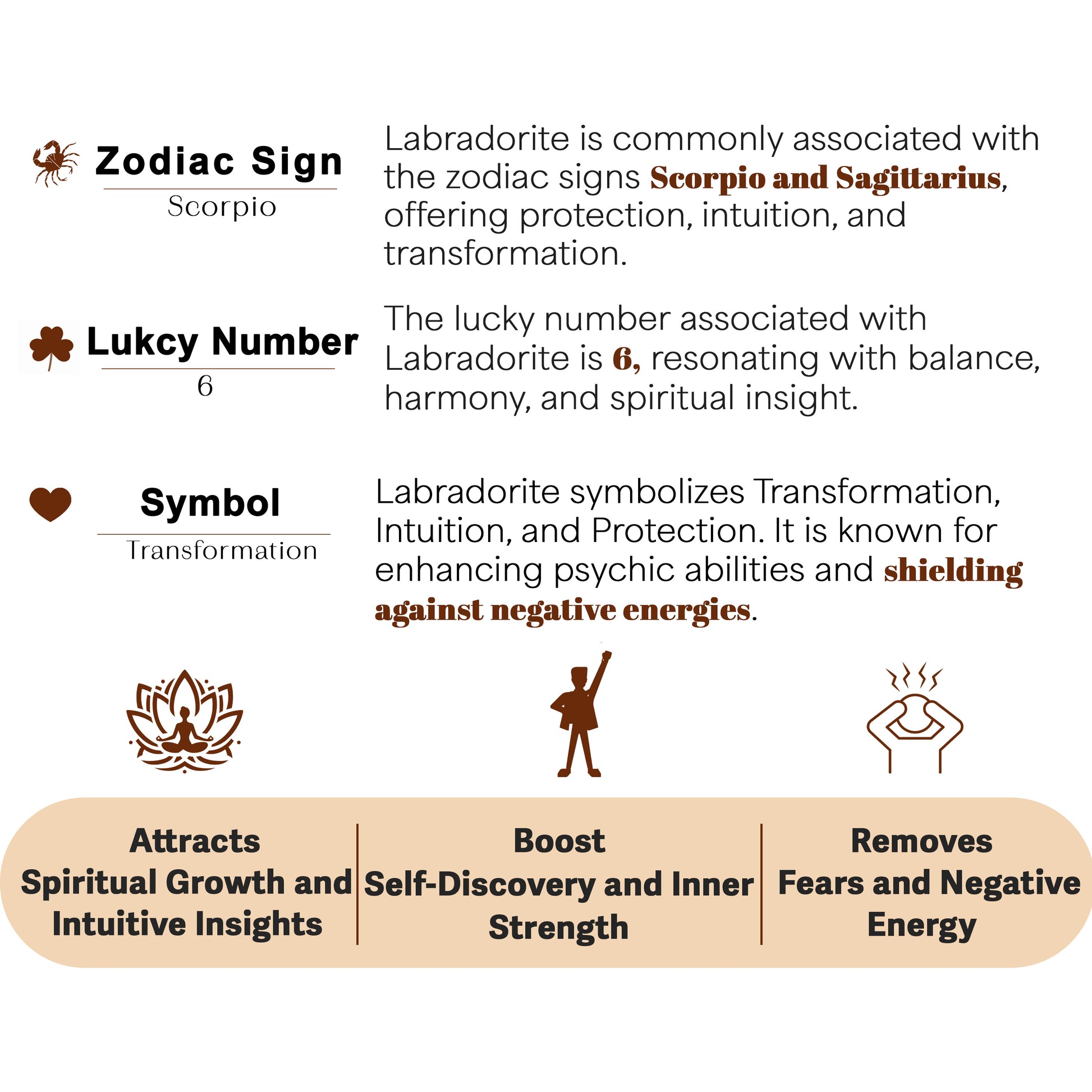 Zodiac Sign

Scorpio

Labradorite is commonly associated with the zodiac signs Scorpio and Sagittarius, offering protection, intuition, and transformation.

Lukcy Number

6

The lucky number associated with Labradorite is 6, resonating with balance, harmony, and spiritual insight.

Symbol

Transformation

Labradorite symbolizes Transformation, Intuition, and Protection. It is known for enhancing psychic abilities and shielding against negative energies.

Attracts
Spiritual Growth and Intuitive Insights

Boost
Self-Discovery and Inner Strength

Removes
Fears and Negative Energy